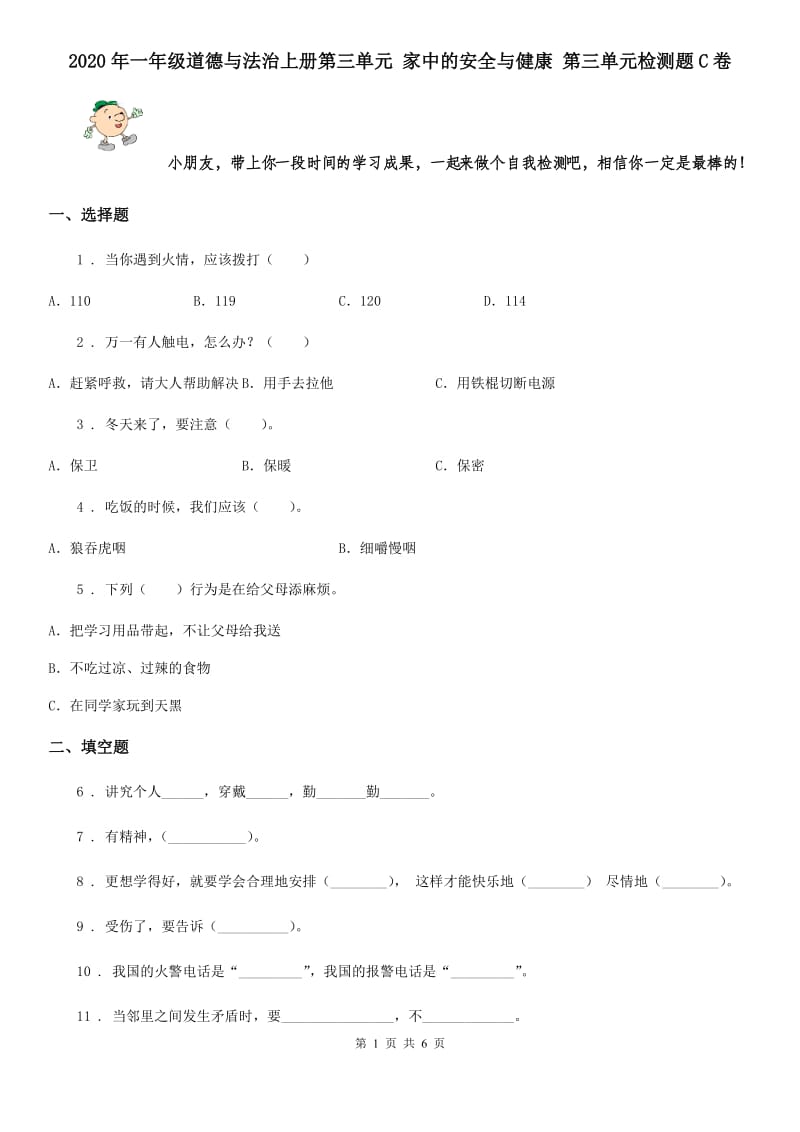 2020年一年级道德与法治上册第三单元 家中的安全与健康 第三单元检测题C卷

小朋友，带上你一段时间的学习成果，一起来做个自我检测吧，相信你一定是最棒的！

一、选择题

1 . 当你遇到火情，应该拨打（　　）

A. 110　　B. 119　　C. 120　　D. 114

2 . 万一有人触电，怎么办？（　　）

A. 赶紧呼救，请大人帮助解决 B. 用手去拉他　　C. 用铁棍切断电源

3 . 冬天来了，要注意（　　）。

A. 保卫　　B. 保暖　　C. 保密

4 . 吃饭的时候，我们应该（　　）。

A. 狼吞虎咽　　B. 细嚼慢咽

5 . 下列（　　）行为是在给父母添麻烦。

A. 把学习用品带起，不让父母给我送

B. 不吃过凉、过辣的食物

C. 在同学家玩到天黑

二、填空题

6 . 讲究个人______，穿戴______，勤_______勤_______。

7 . 有精神，(___________)。

8 . 更想学得好，就要学会合理地安排（________），　这样才能快乐地（________）　尽情地（________）。

9 . 受伤了，要告诉（__________)。

10 . 我国的火警电话是“_________”，我国的报警电话是“_________”。

11 . 当邻里之间发生矛盾时，要________________，不_____________。

第 1 页 共 6 页